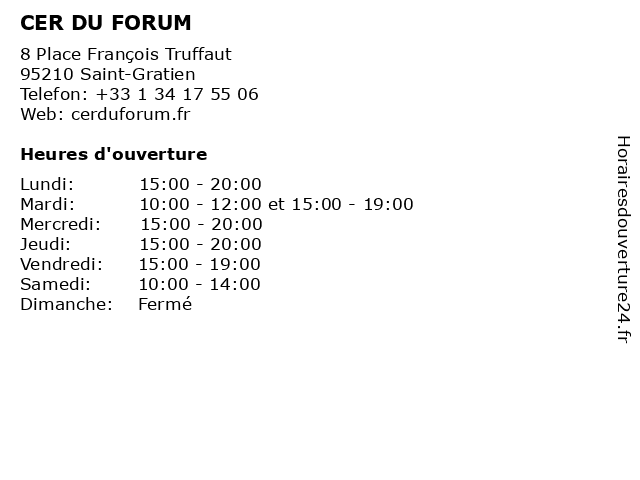 CER DU FORUM

8 Place François Truffaut
95210 Saint-Gratien
Telefon: +33 1 34 17 55 06
Web: cerduforum.fr

Heures d'ouverture

Lundi: 15:00 - 20:00
Mardi: 10:00 - 12:00 et 15:00 - 19:00
Mercredi: 15:00 - 20:00
Jeudi: 15:00 - 20:00
Vendredi: 15:00 - 19:00
Samedi: 10:00 - 14:00
Dimanche: Fermé

Horairesdouverture24.fr